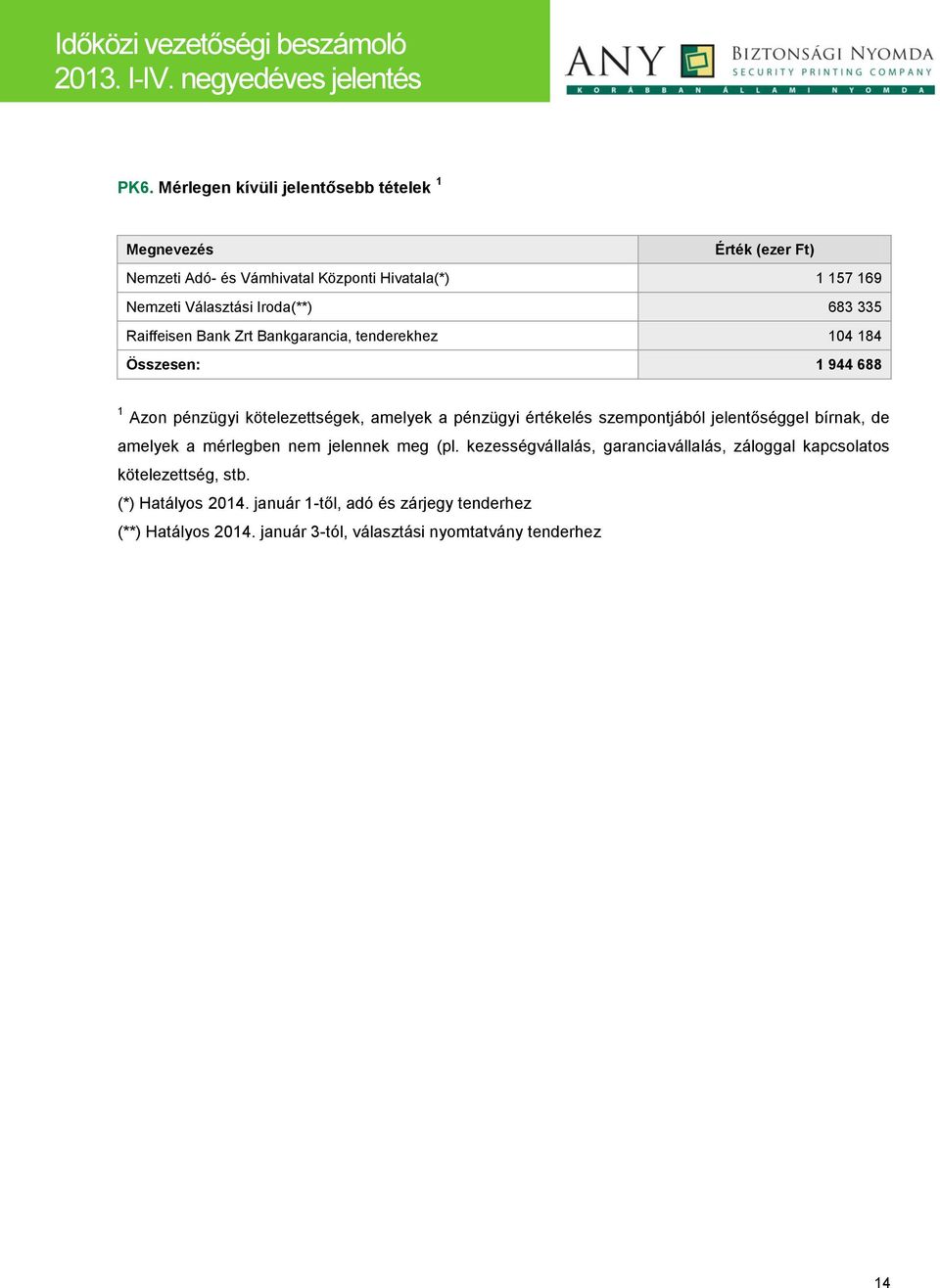 Időközi vezetőségi beszámoló
2013. I-IV. negyedéves jelentés

ANY BIZTONSÁGI NYOMDA
SECURITY PRINTING COMPANY
KORÁBBAN ÁLLAMI NYOMDA

PK6. Mérlegen kívüli jelentősebb tételek $^1$

| Megnevezés | Érték (ezer Ft) |
|---|---|
| Nemzeti Adó- és Vámhivatal Központi Hivatala(*) | 1 157 169 |
| Nemzeti Választási Iroda(**) | 683 335 |
| Raiffeisen Bank Zrt Bankgarancia, tenderekhez | 104 184 |
| Összesen: | 1 944 688 |

$^1$ Azon pénzügyi kötelezettségek, amelyek a pénzügyi értékelés szempontjából jelentőséggel bírnak, de amelyek a mérlegben nem jelennek meg (pl. kezességvállalás, garanciavállalás, záloggal kapcsolatos kötelezettség, stb.

(*) Hatályos 2014. január 1-től, adó és zárjegy tenderhez

(**) Hatályos 2014. január 3-tól, választási nyomtatvány tenderhez

14